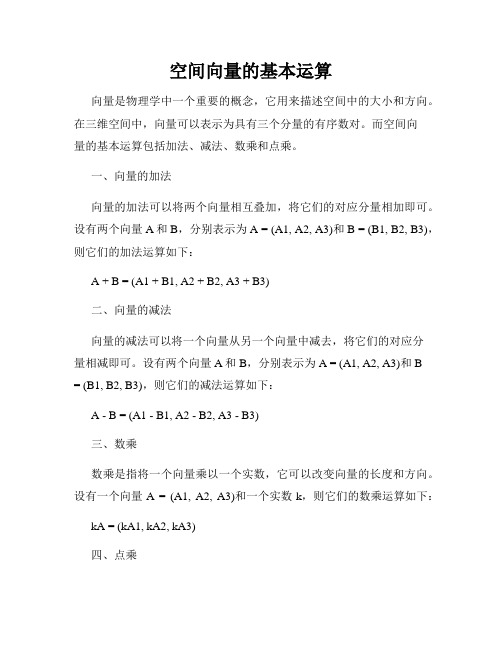 空间向量的基本运算

向量是物理学中一个重要的概念，它用来描述空间中的大小和方向。在三维空间中，向量可以表示为具有三个分量的有序数对。而空间向量的基本运算包括加法、减法、数乘和点乘。

一、向量的加法

向量的加法可以将两个向量相互叠加，将它们的对应分量相加即可。设有两个向量 A 和 B，分别表示为 A = (A1, A2, A3)和 B = (B1, B2, B3)，则它们的加法运算如下：

A + B = (A1 + B1, A2 + B2, A3 + B3)

二、向量的减法

向量的减法可以将一个向量从另一个向量中减去，将它们的对应分量相减即可。设有两个向量 A 和 B，分别表示为 A = (A1, A2, A3)和 B = (B1, B2, B3)，则它们的减法运算如下：

A - B = (A1 - B1, A2 - B2, A3 - B3)

三、数乘

数乘是指将一个向量乘以一个实数，它可以改变向量的长度和方向。设有一个向量 A = (A1, A2, A3)和一个实数 k，则它们的数乘运算如下：

kA = (kA1, kA2, kA3)

四、点乘